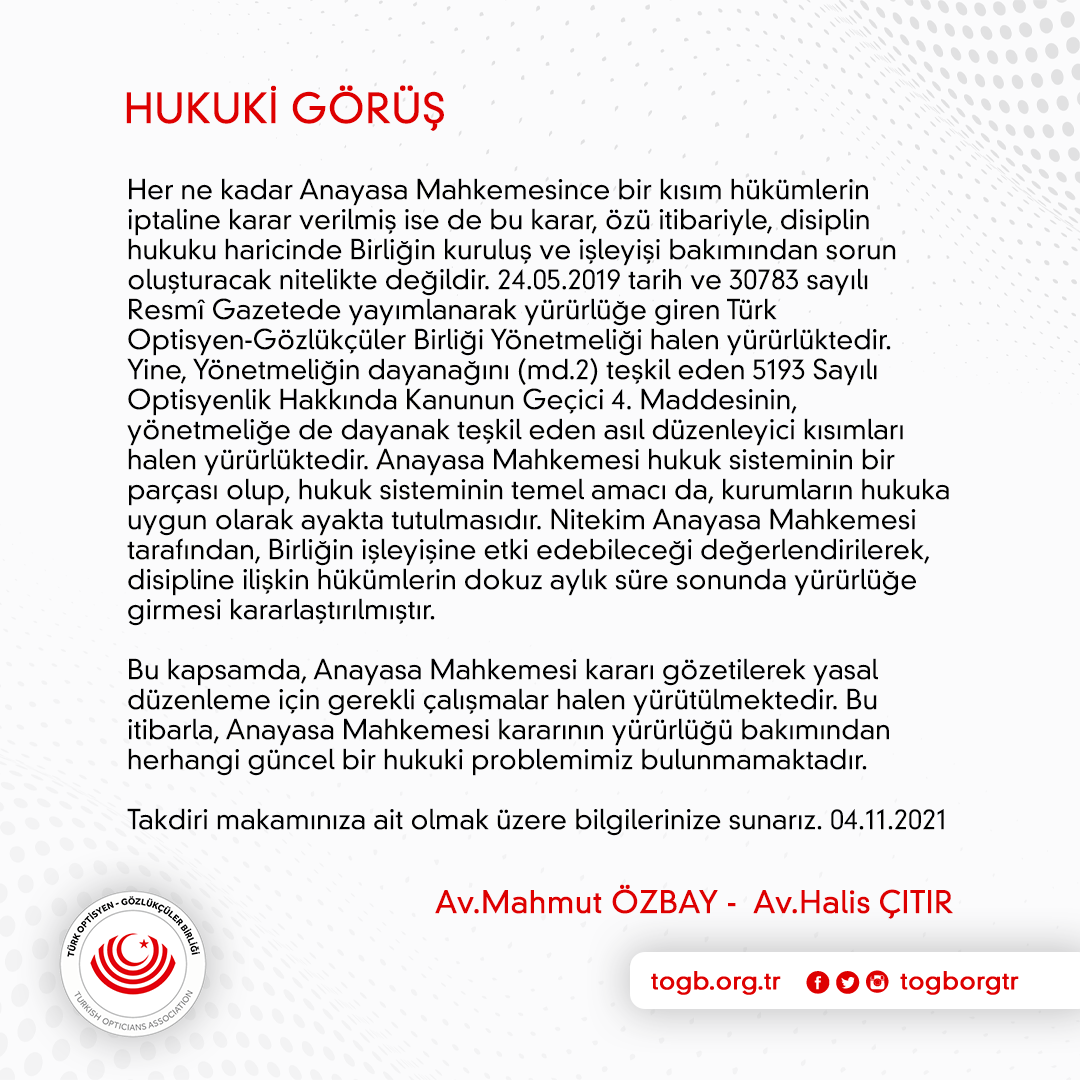 HUKUKİ GÖRÜŞ

Her ne kadar Anayasa Mahkemesince bir kısım hükümlerin iptaline karar verilmiş ise de bu karar, özü itibariyle, disiplin hukuku haricinde Birliğin kuruluş ve işleyişi bakımından sorun oluşturacak nitelikte değildir. 24.05.2019 tarih ve 30783 sayılı Resmî Gazetede yayımlanarak yürürlüğe giren Türk Optisyen-Gözlükçüler Birliği Yönetmeliği halen yürürlüktedir. Yine, Yönetmeliğin dayanağını (md.2) teşkil eden 5193 Sayılı Optisyenlik Hakkında Kanunun Geçici 4. Maddesinin, yönetmeliğe de dayanak teşkil eden asıl düzenleyici kısımları halen yürürlüktedir. Anayasa Mahkemesi hukuk sisteminin bir parçası olup, hukuk sisteminin temel amacı da, kurumların hukuka uygun olarak ayakta tutulmasıdır. Nitekim Anayasa Mahkemesi tarafından, Birliğin işleyişine etki edebileceği değerlendirilerek, disipline ilişkin hükümlerin dokuz aylık süre sonunda yürürlüğe girmesi kararlaştırılmıştır.

Bu kapsamda, Anayasa Mahkemesi kararı gözetilerek yasal düzenleme için gerekli çalışmalar halen yürütülmektedir. Bu itibarla, Anayasa Mahkemesi kararının yürürlüğü bakımından herhangi güncel bir hukuki problemimiz bulunmamaktadır.

Takdiri makamınıza ait olmak üzere bilgilerinize sunarız. 04.11.2021

Av.Mahmut ÖZBAY - Av.Halis ÇITIR

TÜRK OPTİSYEN - GÖZLÜKÇÜLER BİRLİĞİ
TURKISH OPTICIANS ASSOCIATION

togb.org.tr togborgtr